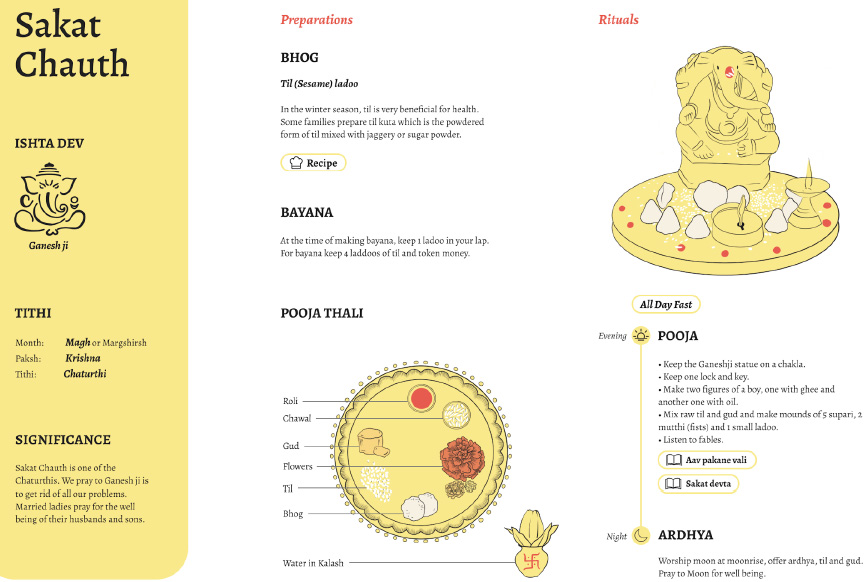 Sakat Chauth

ISHTA DEV

Ganesh ji

TITHI

Month: Magh or Margshirsh
Paksh: Krishna
Tithi: Chaturthi

SIGNIFICANCE

Sakat Chauth is one of the Chaturthis. We pray to Ganesh ji is to get rid of all our problems. Married ladies pray for the well being of their husbands and sons.

Preparations

BHOG

Til (Sesame) ladoo

In the winter season, til is very beneficial for health. Some families prepare til kuta which is the powdered form of til mixed with jaggery or sugar powder.

Recipe

BAYANA

At the time of making bayana, keep 1 ladoo in your lap. For bayana keep 4 laddoos of til and token money.

POOJA THALI

Roli
Chawal
Gud
Flowers
Til
Bhog
Water in Kalash

Rituals

All Day Fast

Evening
POOJA

• Keep the Ganeshji statue on a chakla.
• Keep one lock and key.
• Make two figures of a boy, one with ghee and another one with oil.
• Mix raw til and gud and make mounds of 5 supari, 2 mutthi (fists) and 1 small ladoo.
• Listen to fables.

Aav pakane vali
Sakat devta

Night
ARDHYA

Worship moon at moonrise, offer ardhya, til and gud. Pray to Moon for well being.